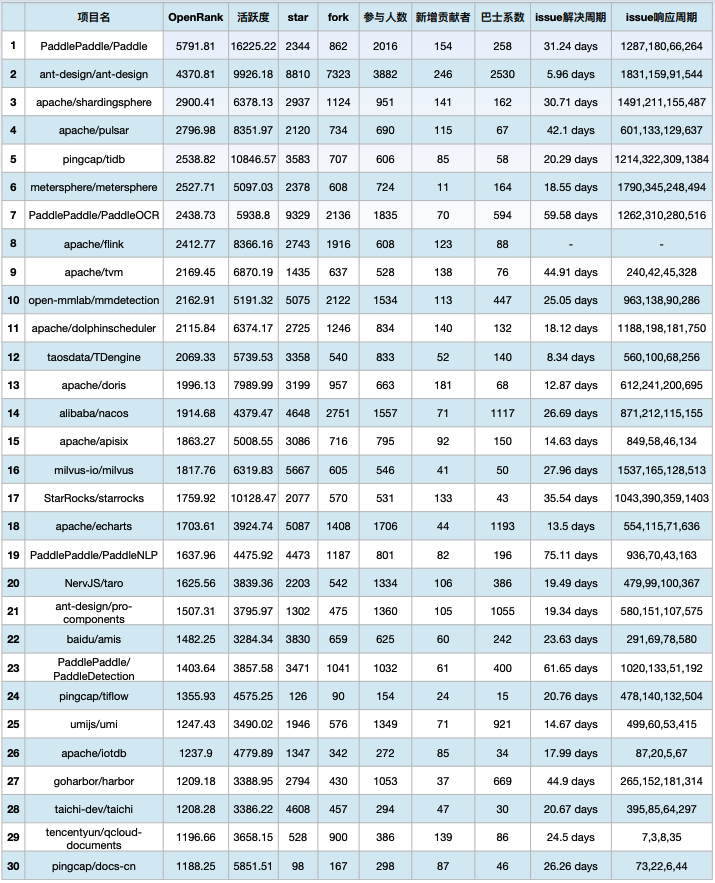 | | 项目名 | OpenRank | 活跃度 | star | fork | 参与人数 | 新增贡献者 | 巴士系数 | issue解决周期 | issue响应周期 |
|---|---|---|---|---|---|---|---|---|---|---|
| 1 | PaddlePaddle/Paddle | 5791.81 | 16225.22 | 2344 | 862 | 2016 | 154 | 258 | 31.24 days | 1287,180,66,264 |
| 2 | ant-design/ant-design | 4370.81 | 9926.18 | 8810 | 7323 | 3882 | 246 | 2530 | 5.96 days | 1831,159,91,544 |
| 3 | apache/shardingsphere | 2900.41 | 6378.13 | 2937 | 1124 | 951 | 141 | 162 | 30.71 days | 1491,211,155,487 |
| 4 | apache/pulsar | 2796.98 | 8351.97 | 2120 | 734 | 690 | 115 | 67 | 42.1 days | 601,133,129,637 |
| 5 | pingcap/tidb | 2538.82 | 10846.57 | 3583 | 707 | 606 | 85 | 58 | 20.29 days | 1214,322,309,1384 |
| 6 | metersphere/metersphere | 2527.71 | 5097.03 | 2378 | 608 | 724 | 11 | 164 | 18.55 days | 1790,345,248,494 |
| 7 | PaddlePaddle/PaddleOCR | 2438.73 | 5938.8 | 9329 | 2136 | 1835 | 70 | 594 | 59.58 days | 1262,310,280,516 |
| 8 | apache/flink | 2412.77 | 8366.16 | 2743 | 1916 | 608 | 123 | 88 | - | - |
| 9 | apache/tvm | 2169.45 | 6870.19 | 1435 | 637 | 528 | 138 | 76 | 44.91 days | 240,42,45,328 |
| 10 | open-mmlab/mmdetection | 2162.91 | 5191.32 | 5075 | 2122 | 1534 | 113 | 447 | 25.05 days | 963,138,90,286 |
| 11 | apache/dolphinscheduler | 2115.84 | 6374.17 | 2725 | 1246 | 834 | 140 | 132 | 18.12 days | 1188,198,181,750 |
| 12 | taosdata/TDengine | 2069.33 | 5739.53 | 3358 | 540 | 833 | 52 | 140 | 8.34 days | 560,100,68,256 |
| 13 | apache/doris | 1996.13 | 7989.99 | 3199 | 957 | 663 | 181 | 68 | 12.87 days | 612,241,200,695 |
| 14 | alibaba/nacos | 1914.68 | 4379.47 | 4648 | 2751 | 1557 | 71 | 1117 | 26.69 days | 871,212,115,155 |
| 15 | apache/apisix | 1863.27 | 5008.55 | 3086 | 716 | 795 | 92 | 150 | 14.63 days | 849,58,46,134 |
| 16 | milvus-io/milvus | 1817.76 | 6319.83 | 5667 | 605 | 546 | 41 | 50 | 27.96 days | 1537,165,128,513 |
| 17 | StarRocks/starrocks | 1759.92 | 10128.47 | 2077 | 570 | 531 | 133 | 43 | 35.54 days | 1043,390,359,1403 |
| 18 | apache/echarts | 1703.61 | 3924.74 | 5087 | 1408 | 1706 | 44 | 1193 | 13.5 days | 554,115,71,636 |
| 19 | PaddlePaddle/PaddleNLP | 1637.96 | 4475.92 | 4473 | 1187 | 801 | 82 | 196 | 75.11 days | 936,70,43,163 |
| 20 | NervJS/taro | 1625.56 | 3839.36 | 2203 | 542 | 1334 | 106 | 386 | 19.49 days | 479,99,100,367 |
| 21 | ant-design/pro-components | 1507.31 | 3795.97 | 1302 | 475 | 1360 | 105 | 1055 | 19.34 days | 580,151,107,575 |
| 22 | baidu/amis | 1482.25 | 3284.34 | 3830 | 659 | 625 | 60 | 242 | 23.63 days | 291,69,78,580 |
| 23 | PaddlePaddle/PaddleDetection | 1403.64 | 3857.58 | 3471 | 1041 | 1032 | 61 | 400 | 61.65 days | 1020,133,51,192 |
| 24 | pingcap/tiflow | 1355.93 | 4575.25 | 126 | 90 | 154 | 24 | 15 | 20.76 days | 478,140,132,504 |
| 25 | umijs/umi | 1247.43 | 3490.02 | 1946 | 576 | 1349 | 71 | 921 | 14.67 days | 499,60,53,415 |
| 26 | apache/iotdb | 1237.9 | 4779.89 | 1347 | 342 | 272 | 85 | 34 | 17.99 days | 87,20,5,67 |
| 27 | goharbor/harbor | 1209.18 | 3388.95 | 2794 | 430 | 1053 | 37 | 669 | 44.9 days | 265,152,181,314 |
| 28 | taichi-dev/taichi | 1208.28 | 3386.22 | 4608 | 457 | 294 | 47 | 30 | 20.67 days | 395,85,64,297 |
| 29 | tencentyun/qcloud-documents | 1196.66 | 3658.15 | 528 | 900 | 386 | 139 | 86 | 24.5 days | 7,3,8,35 |
| 30 | pingcap/docs-cn | 1188.25 | 5851.51 | 98 | 167 | 298 | 87 | 46 | 26.26 days | 73,22,6,44 |